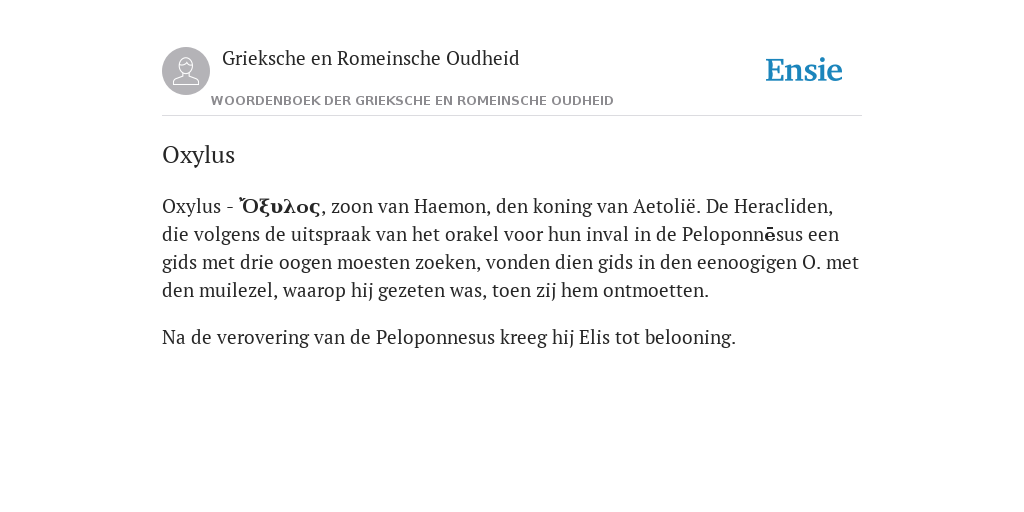 Grieksche en Romeinsche Oudheid

Ensie

WOORDENBOEK DER GRIEKSCHE EN ROMEINSCHE OUDHEID

Oxylus

Oxylus - Ὄξυλος, zoon van Haemon, den koning van Aetolië. De Heracliden, die volgens de uitspraak van het orakel voor hun inval in de Peloponnēsus een gids met drie oogen moesten zoeken, vonden dien gids in den eenoogigen O. met den muilezel, waarop hij gezeten was, toen zij hem ontmoetten.

Na de verovering van de Peloponnesus kreeg hij Elis tot belooning.